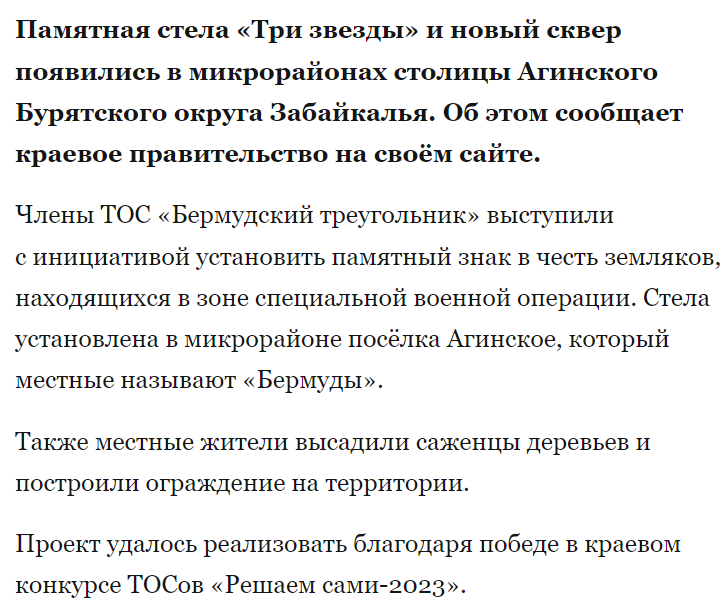 Памятная стела «Три звезды» и новый сквер появились в микрорайонах столицы Агинского Бурятского округа Забайкалья. Об этом сообщает краевое правительство на своём сайте.

Члены ТОС «Бермудский треугольник» выступили с инициативой установить памятный знак в честь земляков, находящихся в зоне специальной военной операции. Стела установлена в микрорайоне посёлка Агинское, который местные называют «Бермуды».

Также местные жители высадили саженцы деревьев и построили ограждение на территории.

Проект удалось реализовать благодаря победе в краевом конкурсе ТОСов «Решаем сами-2023».